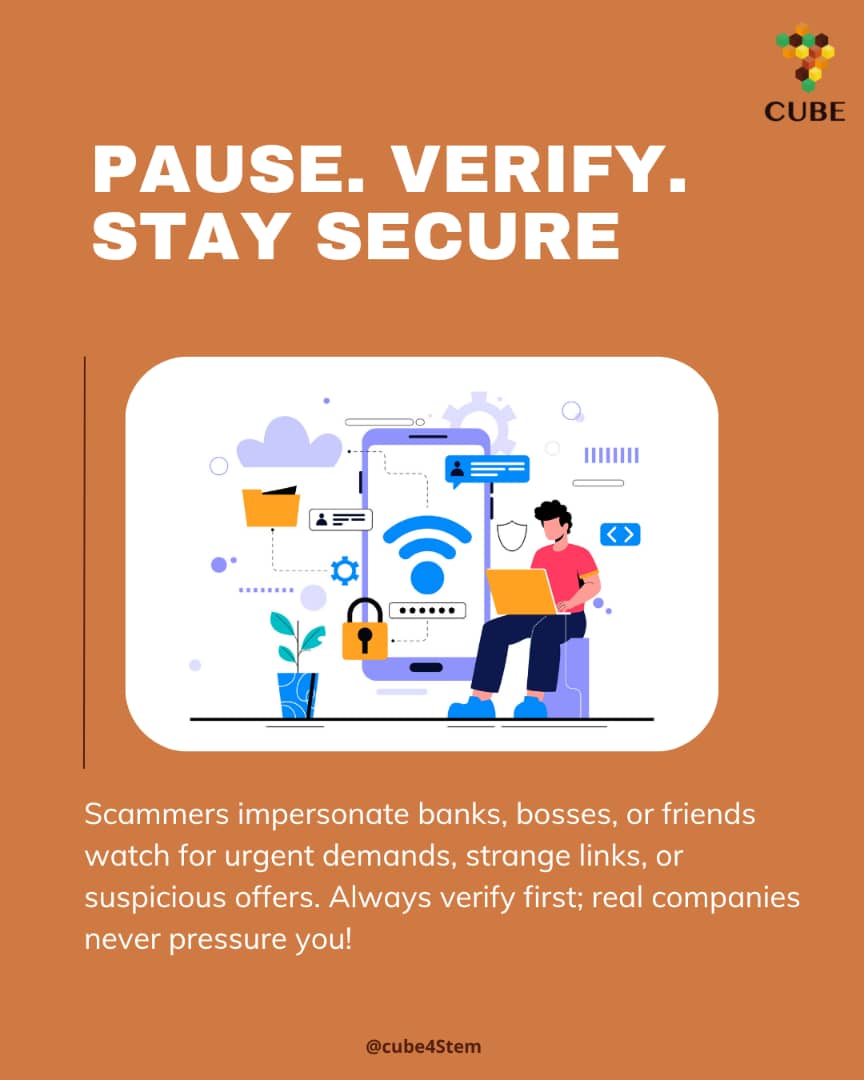 CUBE

PAUSE. VERIFY. STAY SECURE

Scammers impersonate banks, bosses, or friends watch for urgent demands, strange links, or suspicious offers. Always verify first; real companies never pressure you!

@cube4Stem